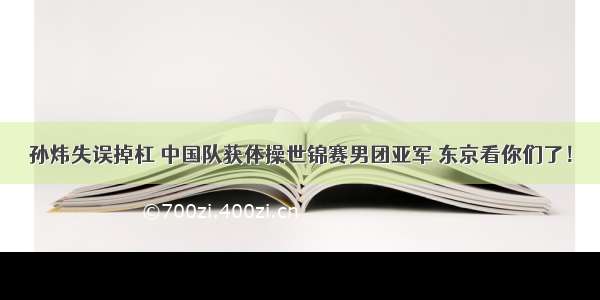 孙炜失误掉杠 中国队获体操世锦赛男团亚军 东京看你们了！

©700zi.400zi.cn